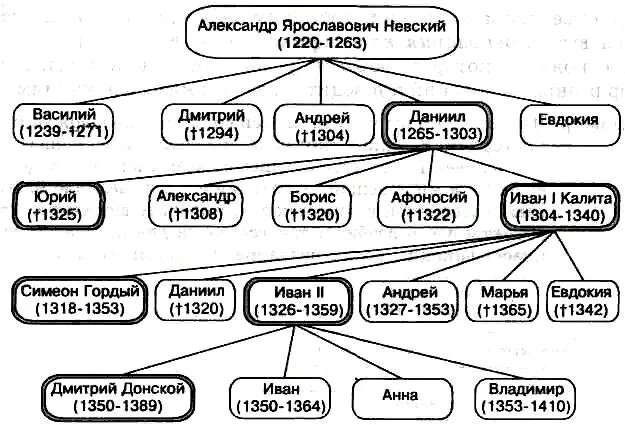 Александр Ярославович Невский (1220-1263)

Василий (1239-1271)

Дмитрий (†1294)

Андрей (†1304)

Даниил (1265-1303)

Евдокия

Юрий (†1325)

Александр (†1308)

Борис (†1320)

Афоносий (†1322)

Иван I Калита (1304-1340)

Симеон Гордый (1318-1353)

Даниил (†1320)

Иван II (1326-1359)

Андрей (1327-1353)

Марья (†1365)

Евдокия (†1342)

Дмитрий Донской (1350-1389)

Иван (1350-1364)

Анна

Владимир (1353-1410)